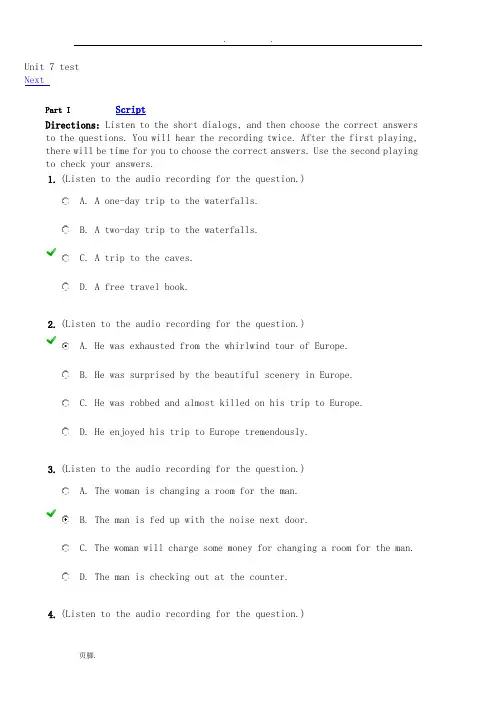 . .

Unit 7 test
Next

Part I Script

Directions: Listen to the short dialogs, and then choose the correct answers to the questions. You will hear the recording twice. After the first playing, there will be time for you to choose the correct answers. Use the second playing to check your answers.

1. (Listen to the audio recording for the question.)

A. A one-day trip to the waterfalls.

B. A two-day trip to the waterfalls.

C. A trip to the caves.

D. A free travel book.

2. (Listen to the audio recording for the question.)

A. He was exhausted from the whirlwind tour of Europe.

B. He was surprised by the beautiful scenery in Europe.

C. He was robbed and almost killed on his trip to Europe.

D. He enjoyed his trip to Europe tremendously.

3. (Listen to the audio recording for the question.)

A. The woman is changing a room for the man.

B. The man is fed up with the noise next door.

C. The woman will charge some money for changing a room for the man.

D. The man is checking out at the counter.

4. (Listen to the audio recording for the question.)

页脚.